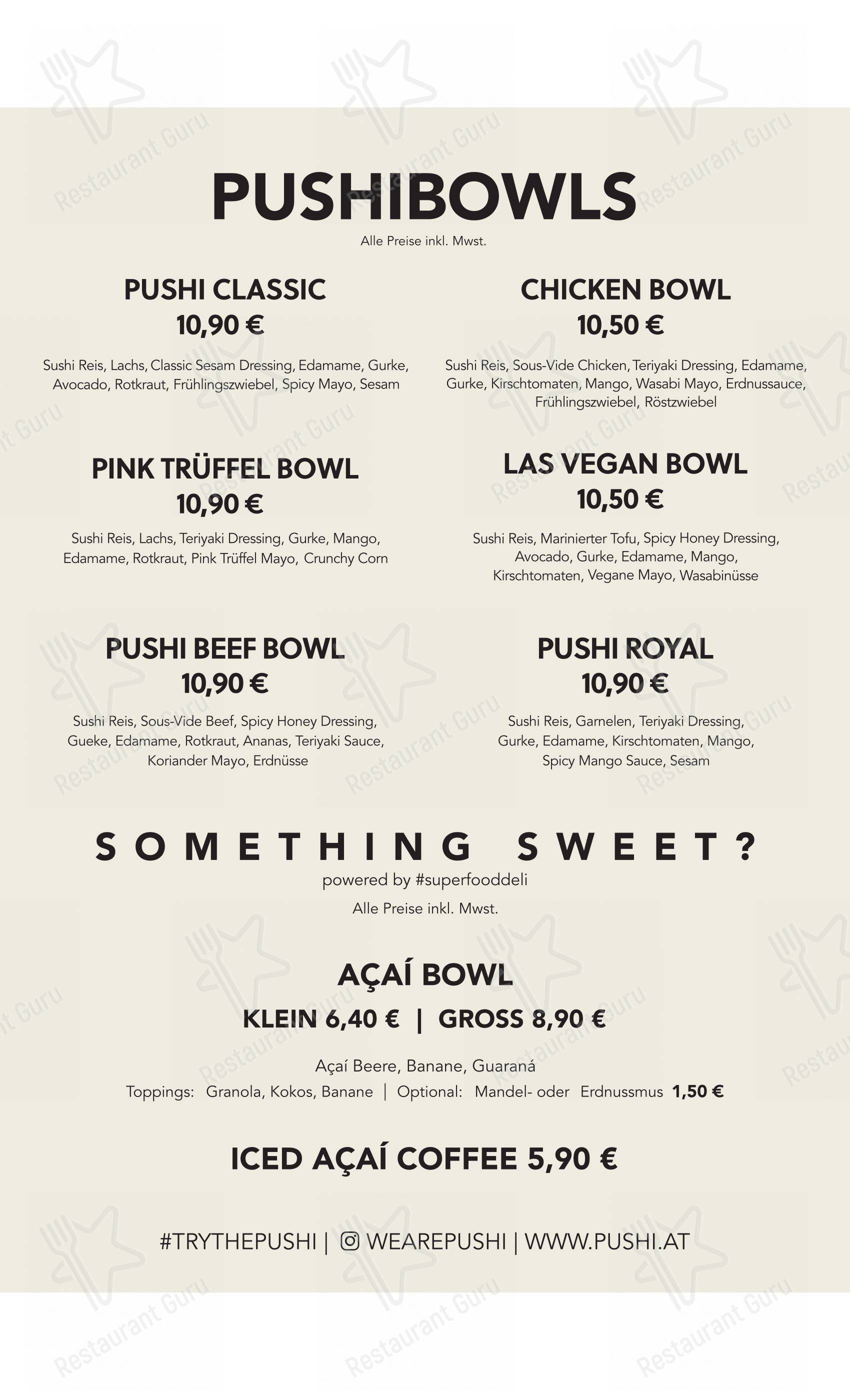 PUSHIBOWLS
Alle Preise inkl. Mwst.

PUSHI CLASSIC
10,90 €

Sushi Reis, Lachs, Classic Sesam Dressing, Edamame, Gurke, Avocado, Rotkraut, Frühlingszwiebel, Spicy Mayo, Sesam

PINK TRÜFFEL BOWL
10,90 €

Sushi Reis, Lachs, Teriyaki Dressing, Gurke, Mango, Edamame, Rotkraut, Pink Trüffel Mayo, Crunchy Corn

PUSHI BEEF BOWL
10,90 €

Sushi Reis, Sous-Vide Beef, Spicy Honey Dressing, Gueke, Edamame, Rotkraut, Ananas, Teriyaki Sauce, Koriander Mayo, Erdnüsse

CHICKEN BOWL
10,50 €

Sushi Reis, Sous-Vide Chicken, Teriyaki Dressing, Edamame, Gurke, Kirschtomaten, Mango, Wasabi Mayo, Erdnussauce, Frühlingszwiebel, Röstzwiebel

LAS VEGAN BOWL
10,50 €

Sushi Reis, Marinierter Tofu, Spicy Honey Dressing, Avocado, Gurke, Edamame, Mango, Kirschtomaten, Vegane Mayo, Wasabinüsse

PUSHI ROYAL
10,90 €

Sushi Reis, Garnelen, Teriyaki Dressing, Gurke, Edamame, Kirschtomaten, Mango, Spicy Mango Sauce, Sesam

SOMETHING SWEET?
powered by #superfooddeli
Alle Preise inkl. Mwst.

AÇAÍ BOWL
KLEIN 6,40 € | GROSS 8,90 €

Açaí Beere, Banane, Guaraná
Toppings: Granola, Kokos, Banane | Optional: Mandel- oder Erdnussmus 1,50 €

ICED AÇAÍ COFFEE 5,90 €

#TRYTHEPUSHI | WEAREPUSHI | WWW.PUSHI.AT

Restaurant Guru